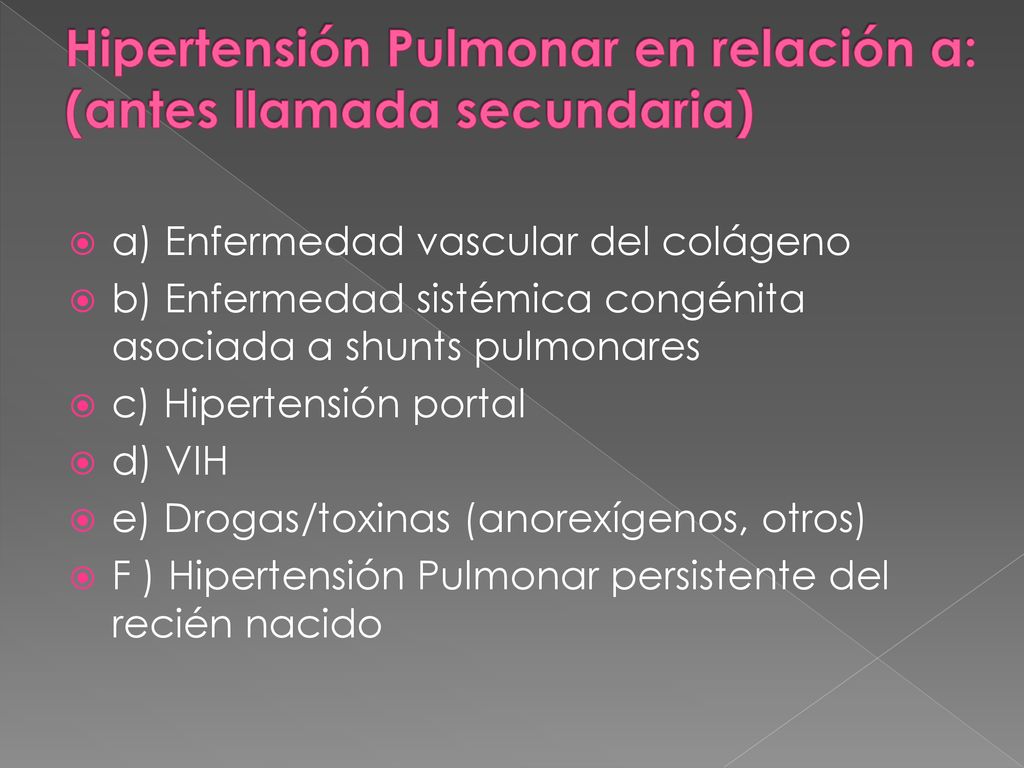 Hipertensión Pulmonar en relación a: (antes llamada secundaria)

a) Enfermedad vascular del colágeno
b) Enfermedad sistémica congénita asociada a shunts pulmonares
c) Hipertensión portal
d) VIH
e) Drogas/toxinas (anorexígenos, otros)
F ) Hipertensión Pulmonar persistente del recién nacido